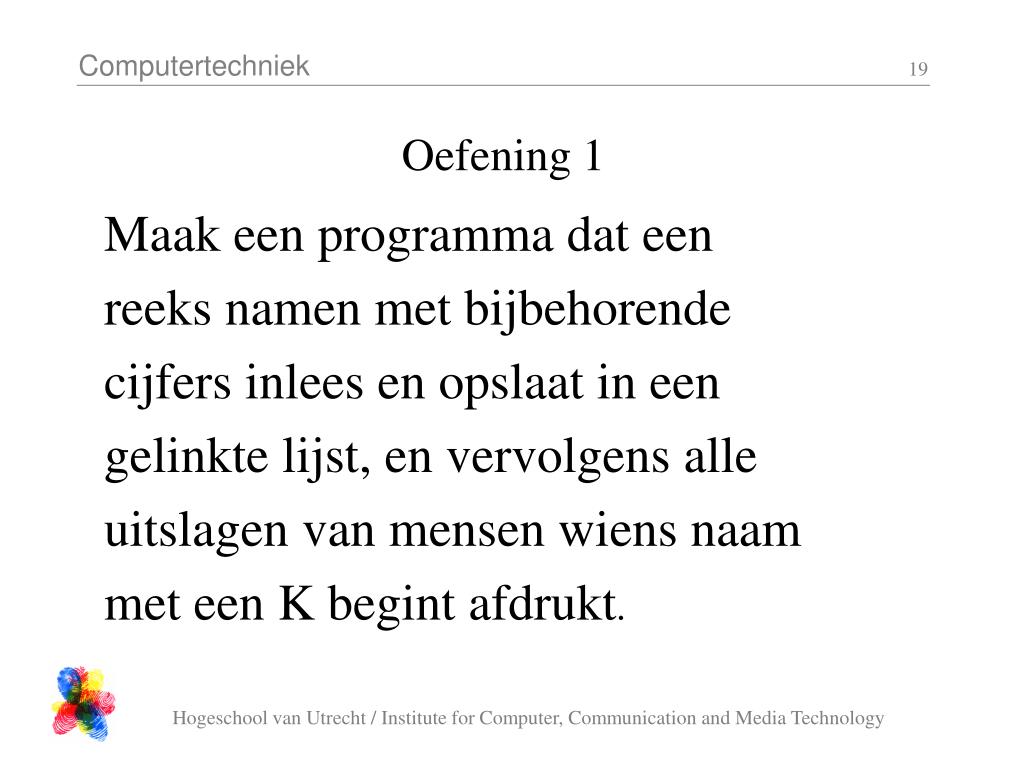 Computertechniek 19

Oefening 1

Maak een programma dat een reeks namen met bijbehorende cijfers inlees en opslaat in een gelinkte lijst, en vervolgens alle uitslagen van mensen wiens naam met een K begint afdrukt.

Hogeschool van Utrecht / Institute for Computer, Communication and Media Technology